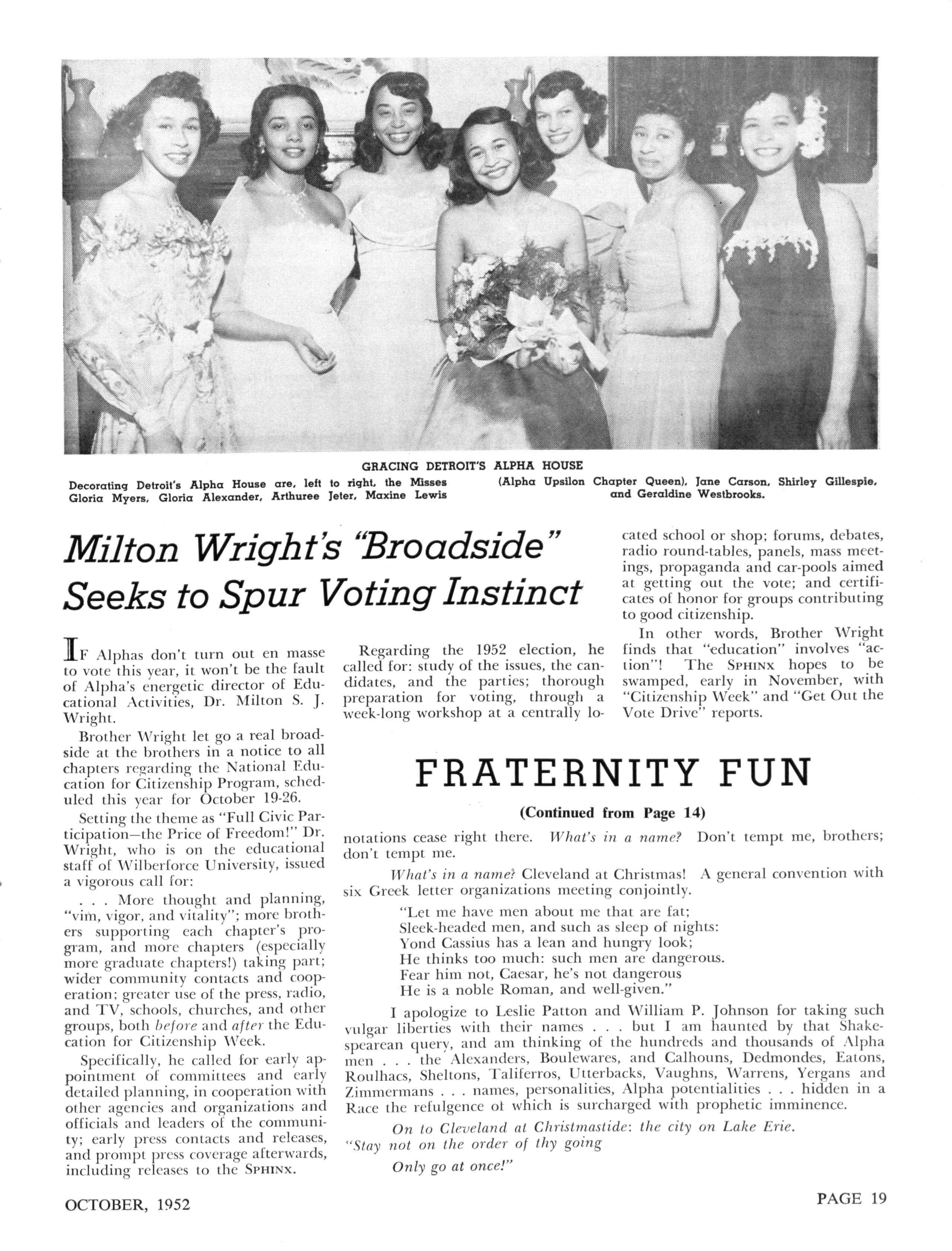 GRACING DETROIT'S ALPHA HOUSE

Decorating Detroit's Alpha House are, left to right, the Misses Gloria Myers, Gloria Alexander, Arthuree Jeter, Maxine Lewis (Alpha Upsilon Chapter Queen), Jane Carson, Shirley Gillespie, and Geraldine Westbrooks.

Milton Wright's "Broadside" Seeks to Spur Voting Instinct

IF Alphas don't turn out en masse to vote this year, it won't be the fault of Alpha's energetic director of Educational Activities, Dr. Milton S. J. Wright.

Brother Wright let go a real broadside at the brothers in a notice to all chapters regarding the National Education for Citizenship Program, scheduled this year for October 19-26.

Setting the theme as "Full Civic Participation—the Price of Freedom!" Dr. Wright, who is on the educational staff of Wilberforce University, issued a vigorous call for:

. . . More thought and planning, "vim, vigor, and vitality"; more brothers supporting each chapter's program, and more chapters (especially more graduate chapters!) taking part; wider community contacts and cooperation; greater use of the press, radio, and TV, schools, churches, and other groups, both before and after the Education for Citizenship Week.

Specifically, he called for early appointment of committees and early detailed planning, in cooperation with other agencies and organizations and officials and leaders of the community; early press contacts and releases, and prompt press coverage afterwards, including releases to the SPHINX.

Regarding the 1952 election, he called for: study of the issues, the candidates, and the parties; thorough preparation for voting, through a week-long workshop at a centrally located school or shop; forums, debates, radio round-tables, panels, mass meetings, propaganda and car-pools aimed at getting out the vote; and certificates of honor for groups contributing to good citizenship.

In other words, Brother Wright finds that "education" involves "action"! The SPHINX hopes to be swamped, early in November, with "Citizenship Week" and "Get Out the Vote Drive" reports.

FRATERNITY FUN

(Continued from Page 14)

notations cease right there. What's in a name? Don't tempt me, brothers; don't tempt me.

What's in a name? Cleveland at Christmas! A general convention with six Greek letter organizations meeting conjointly.

"Let me have men about me that are fat;
Sleek-headed men, and such as sleep of nights:
Yond Cassius has a lean and hungry look;
He thinks too much: such men are dangerous.
Fear him not, Caesar, he's not dangerous
He is a noble Roman, and well-given."

I apologize to Leslie Patton and William P. Johnson for taking such vulgar liberties with their names . . . but I am haunted by that Shakespearean query, and am thinking of the hundreds and thousands of Alpha men . . . the Alexanders, Boulewares, and Calhouns, Dedmondes, Eatons, Roulhacs, Sheltons, Taliferros, Utterbacks, Vaughns, Warrens, Yergans and Zimmermans . . . names, personalities, Alpha potentialities . . . hidden in a Race the refulgence of which is surcharged with prophetic imminence.

On to Cleveland at Christmastide: the city on Lake Erie.
"Stay not on the order of thy going
Only go at once!"

OCTOBER, 1952

PAGE 19